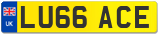 UK
LU66 ACE